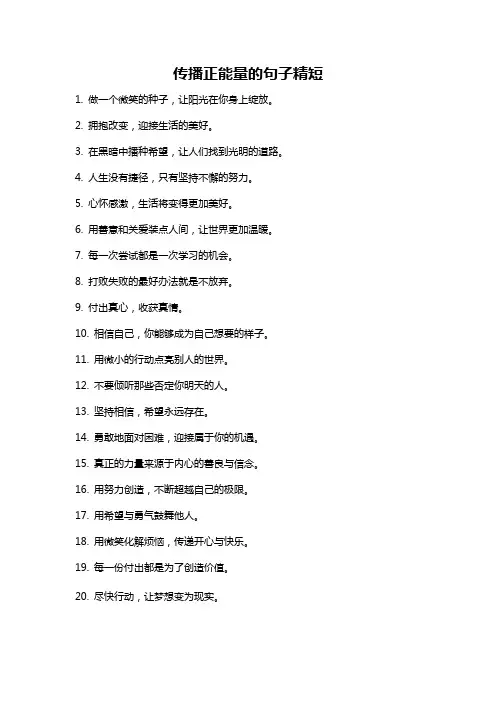 传播正能量的句子精短

1. 做一个微笑的种子，让阳光在你身上绽放。

2. 拥抱改变，迎接生活的美好。

3. 在黑暗中播种希望，让人们找到光明的道路。

4. 人生没有捷径，只有坚持不懈的努力。

5. 心怀感激，生活将变得更加美好。

6. 用善意和关爱装点人间，让世界更加温暖。

7. 每一次尝试都是一次学习的机会。

8. 打败失败的最好办法就是不放弃。

9. 付出真心，收获真情。

10. 相信自己，你能够成为自己想要的样子。

11. 用微小的行动点亮别人的世界。

12. 不要倾听那些否定你明天的人。

13. 坚持相信，希望永远存在。

14. 勇敢地面对困难，迎接属于你的机遇。

15. 真正的力量来源于内心的善良与信念。

16. 用努力创造，不断超越自己的极限。

17. 用希望与勇气鼓舞他人。

18. 用微笑化解烦恼，传递开心与快乐。

19. 每一份付出都是为了创造价值。

20. 尽快行动，让梦想变为现实。